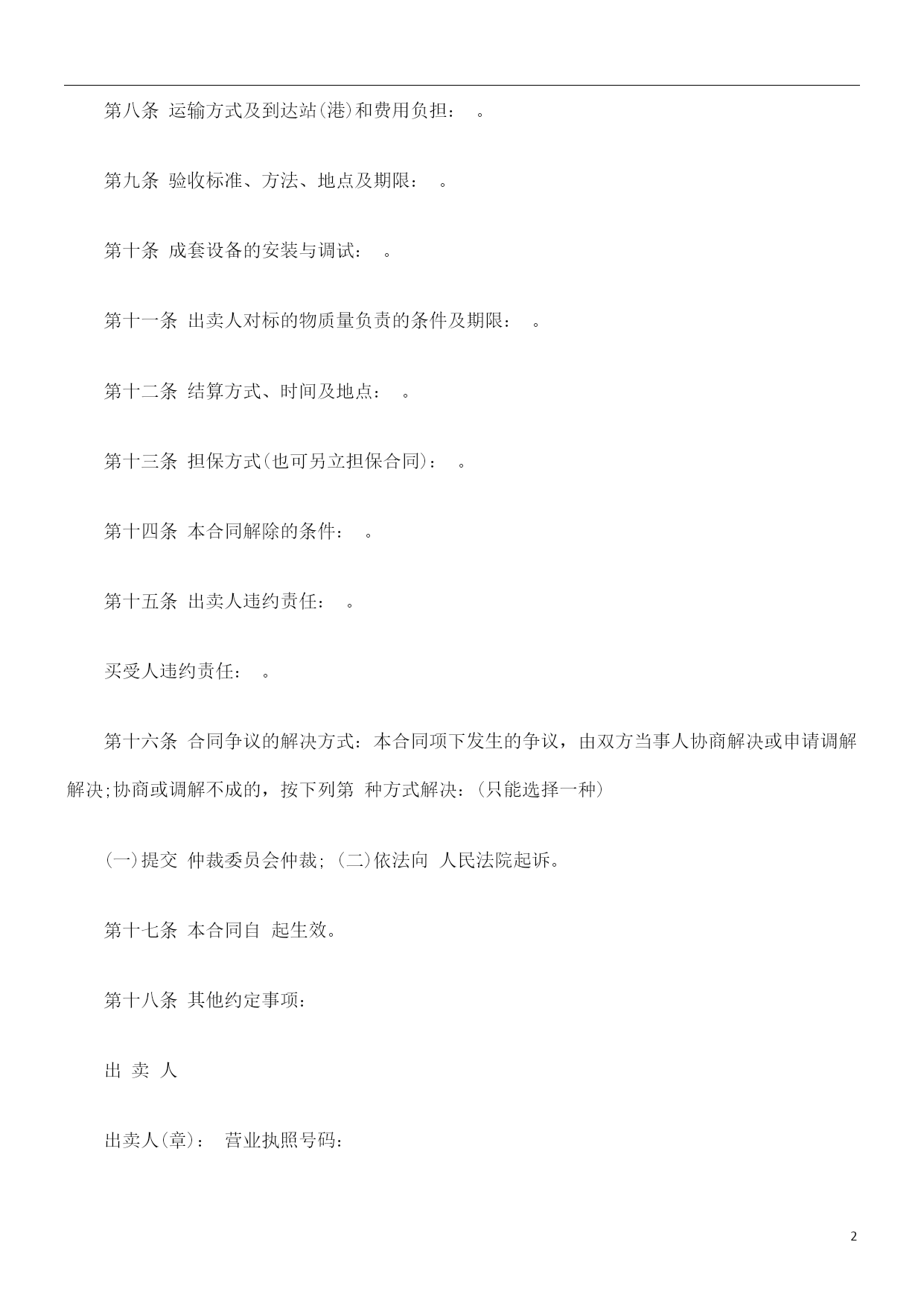 第八条 运输方式及到达站(港)和费用负担： 。

第九条 验收标准、方法、地点及期限： 。

第十条 成套设备的安装与调试： 。

第十一条 出卖人对标的物质量负责的条件及期限： 。

第十二条 结算方式、时间及地点： 。

第十三条 担保方式(也可另立担保合同)： 。

第十四条 本合同解除的条件： 。

第十五条 出卖人违约责任： 。

买受人违约责任： 。

第十六条 合同争议的解决方式：本合同项下发生的争议，由双方当事人协商解决或申请调解解决;协商或调解不成的，按下列第 种方式解决：(只能选择一种)

(一)提交 仲裁委员会仲裁; (二)依法向 人民法院起诉。

第十七条 本合同自 起生效。

第十八条 其他约定事项：

出 卖 人

出卖人(章)： 营业执照号码：

2